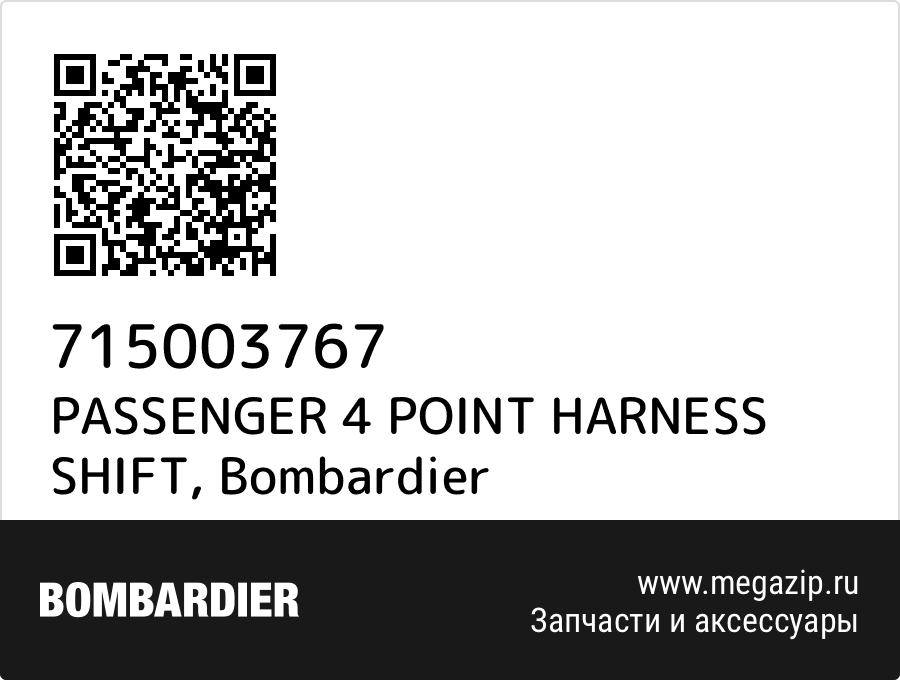 715003767
PASSENGER 4 POINT HARNESS SHIFT, Bombardier

BOMBARDIER

www.megazip.ru
Запчасти и аксессуары